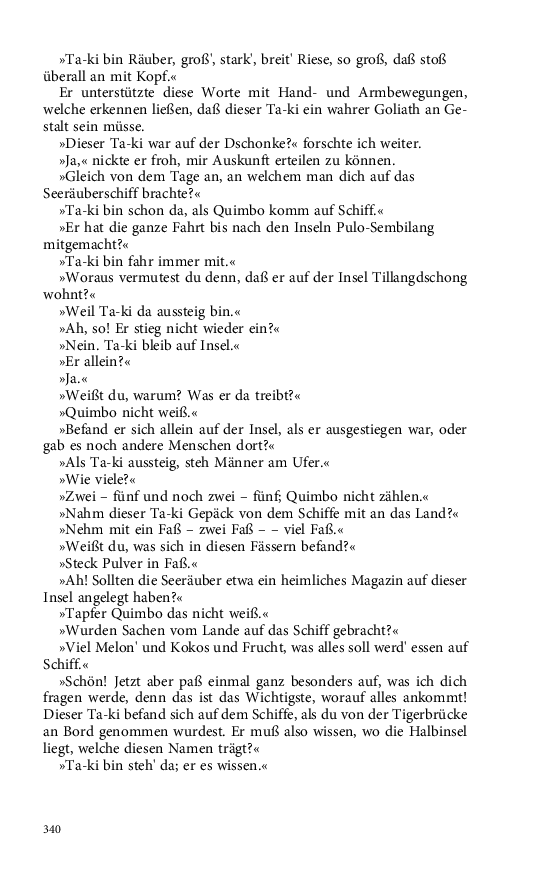 »Ta-ki bin Räuber, groß', stark', breit' Riese, so groß, daß stoß überall an mit Kopf.«

Er unterstützte diese Worte mit Hand- und Armbewegungen, welche erkennen ließen, daß dieser Ta-ki ein wahrer Goliath an Gestalt sein müsse.

»Dieser Ta-ki war auf der Dschonke?« forschte ich weiter.

»Ja,« nickte er froh, mir Auskunft erteilen zu können.

»Gleich von dem Tage an, an welchem man dich auf das Seeräuberschiff brachte?«

»Ta-ki bin schon da, als Quimbo komm auf Schiff.«

»Er hat die ganze Fahrt bis nach den Inseln Pulo-Sembilang mitgemacht?«

»Ta-ki bin fahr immer mit.«

»Woraus vermutest du denn, daß er auf der Insel Tillangdschong wohnt?«

»Weil Ta-ki da aussteig bin.«

»Ah, so! Er stieg nicht wieder ein?«

»Nein. Ta-ki bleib auf Insel.«

»Er allein?«

»Ja.«

»Weißt du, warum? Was er da treibt?«

»Quimbo nicht weiß.«

»Befand er sich allein auf der Insel, als er ausgestiegen war, oder gab es noch andere Menschen dort?«

»Als Ta-ki aussteig, steh Männer am Ufer.«

»Wie viele?«

»Zwei – fünf und noch zwei – fünf; Quimbo nicht zählen.«

»Nahm dieser Ta-ki Gepäck von dem Schiffe mit an das Land?«

»Nehm mit ein Faß – zwei Faß – – viel Faß.«

»Weißt du, was sich in diesen Fässern befand?«

»Steck Pulver in Faß.«

»Ah! Sollten die Seeräuber etwa ein heimliches Magazin auf dieser Insel angelegt haben?«

»Tapfer Quimbo das nicht weiß.«

»Wurden Sachen vom Lande auf das Schiff gebracht?«

»Viel Melon' und Kokos und Frucht, was alles soll werd' essen auf Schiff.«

»Schön! Jetzt aber paß einmal ganz besonders auf, was ich dich fragen werde, denn das ist das Wichtigste, worauf alles ankommt! Dieser Ta-ki befand sich auf dem Schiffe, als du von der Tigerbrücke an Bord genommen wurdest. Er muß also wissen, wo die Halbinsel liegt, welche diesen Namen trägt?«

»Ta-ki bin steh' da; er es wissen.«

340